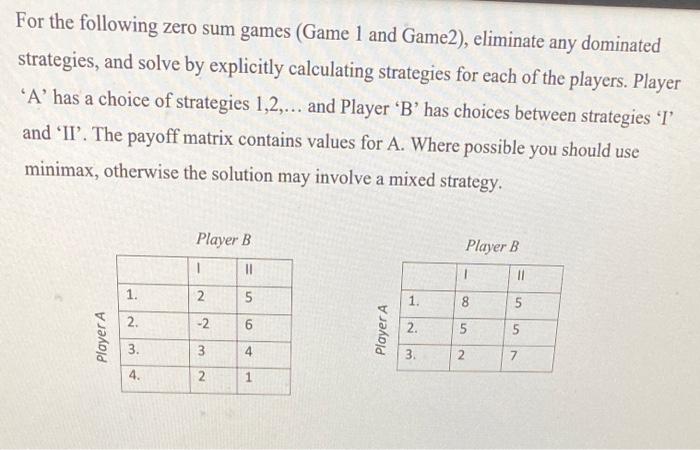 For the following zero sum games (Game 1 and Game2), eliminate any dominated strategies, and solve by explicitly calculating strategies for each of the players. Player 'A' has a choice of strategies 1,2,... and Player 'B' has choices between strategies 'I' and 'II'. The payoff matrix contains values for A. Where possible you should use minimax, otherwise the solution may involve a mixed strategy.

Player B

Player A

| | I | II |
|---|---|---|
| 1. | 2 | 5 |
| 2. | -2 | 6 |
| 3. | 3 | 4 |
| 4. | 2 | 1 |

Player B

Player A

| | I | II |
|---|---|---|
| 1. | 8 | 5 |
| 2. | 5 | 5 |
| 3. | 2 | 7 |